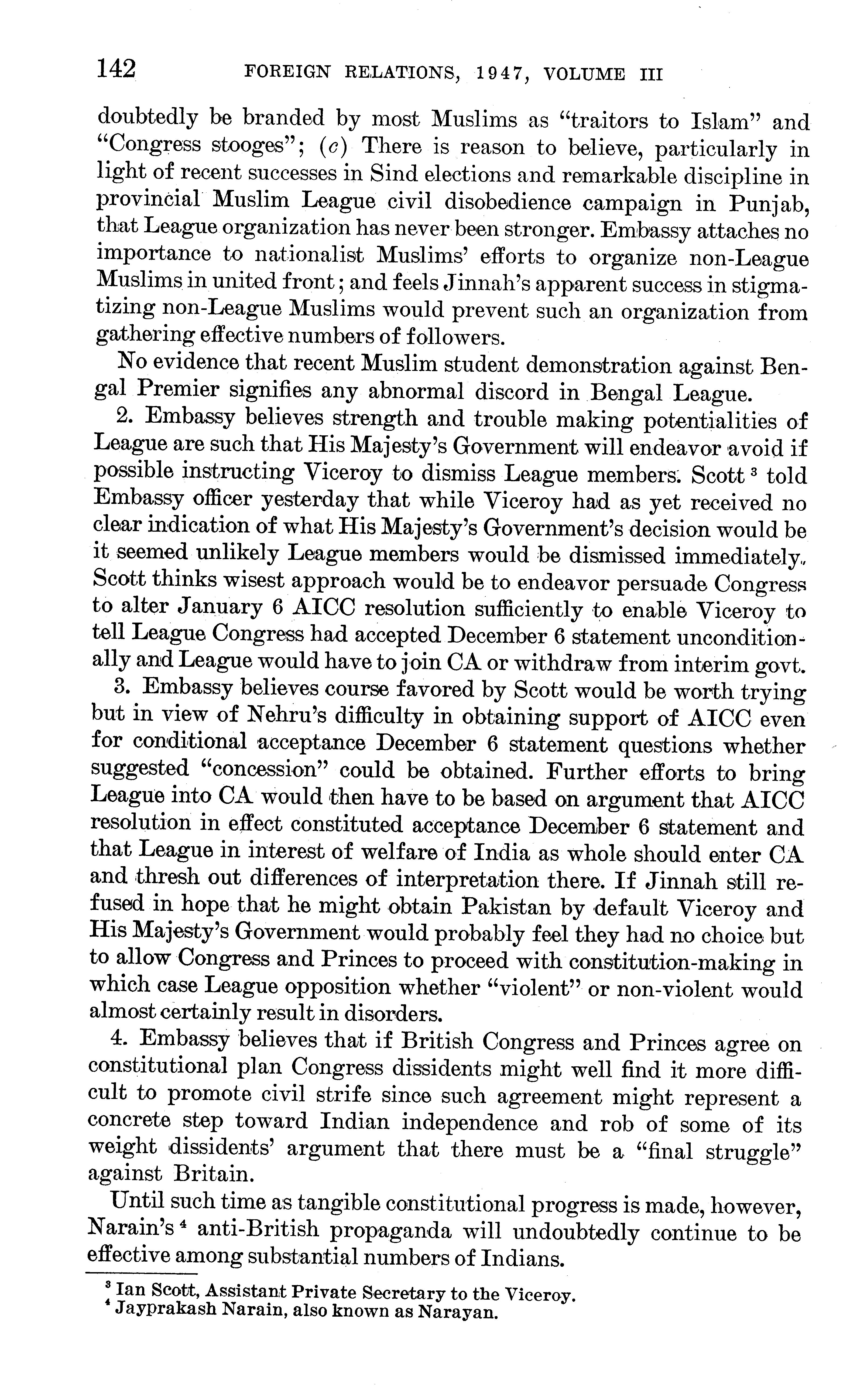 142 FOREIGN RELATIONS, 1947, VOLUME III

doubtedly be branded by most Muslims as "traitors to Islam" and "Congress stooges"; (c) There is reason to believe, particularly in light of recent successes in Sind elections and remarkable discipline in provincial Muslim League civil disobedience campaign in Punjab, that League organization has never been stronger. Embassy attaches no importance to nationalist Muslims' efforts to organize non-League Muslims in united front; and feels Jinnah's apparent success in stigmatizing non-League Muslims would prevent such an organization from gathering effective numbers of followers.

No evidence that recent Muslim student demonstration against Bengal Premier signifies any abnormal discord in Bengal League.

2. Embassy believes strength and trouble making potentialities of League are such that His Majesty's Government will endeavor avoid if possible instructing Viceroy to dismiss League members. Scott $^3$ told Embassy officer yesterday that while Viceroy had as yet received no clear indication of what His Majesty's Government's decision would be it seemed unlikely League members would be dismissed immediately. Scott thinks wisest approach would be to endeavor persuade Congress to alter January 6 AICC resolution sufficiently to enable Viceroy to tell League Congress had accepted December 6 statement unconditionally and League would have to join CA or withdraw from interim govt.

3. Embassy believes course favored by Scott would be worth trying but in view of Nehru's difficulty in obtaining support of AICC even for conditional acceptance December 6 statement questions whether suggested "concession" could be obtained. Further efforts to bring League into CA would then have to be based on argument that AICC resolution in effect constituted acceptance December 6 statement and that League in interest of welfare of India as whole should enter CA and thresh out differences of interpretation there. If Jinnah still refused in hope that he might obtain Pakistan by default Viceroy and His Majesty's Government would probably feel they had no choice but to allow Congress and Princes to proceed with constitution-making in which case League opposition whether "violent" or non-violent would almost certainly result in disorders.

4. Embassy believes that if British Congress and Princes agree on constitutional plan Congress dissidents might well find it more difficult to promote civil strife since such agreement might represent a concrete step toward Indian independence and rob of some of its weight dissidents' argument that there must be a "final struggle" against Britain.

Until such time as tangible constitutional progress is made, however, Narain's $^4$ anti-British propaganda will undoubtedly continue to be effective among substantial numbers of Indians.

$^3$ Ian Scott, Assistant Private Secretary to the Viceroy.
$^4$ Jayprakash Narain, also known as Narayan.